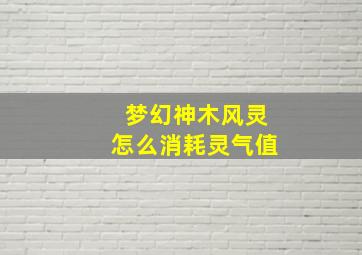 梦幻神木风灵
怎么消耗灵气值